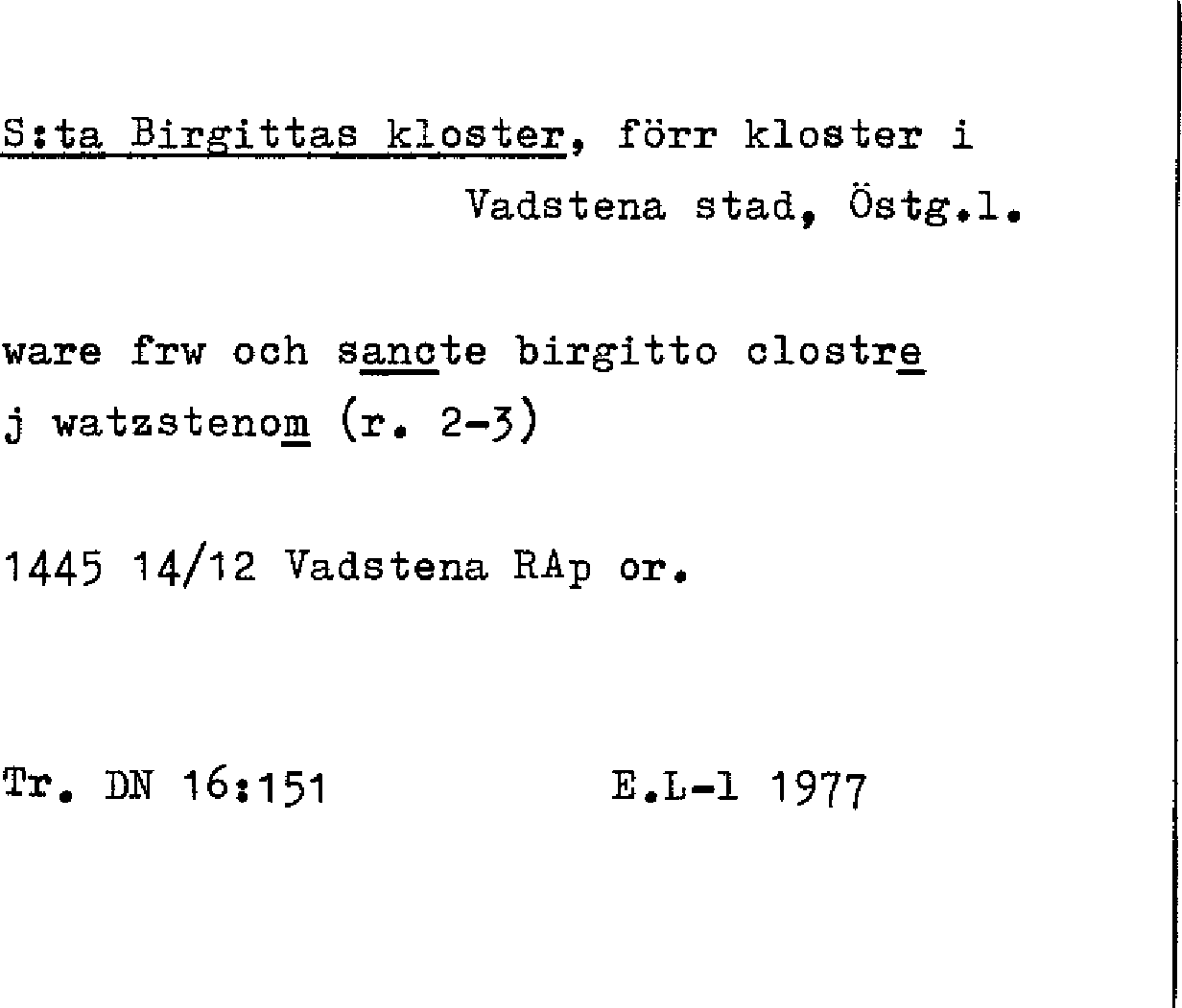 S:ta Birgittas kloster, förr kloster i
Vadstena stad, Östg.l.

ware frw och sancte birgitto clostre
j watzstenom (r. 2-3)

1445 14/12 Vadstena RAp or.

Tr. DN 16:151 E.L-l 1977